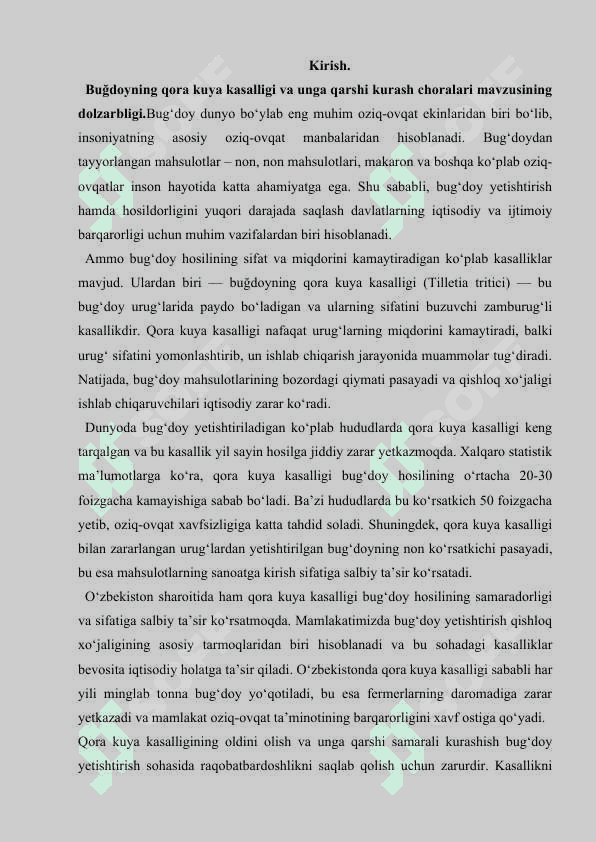 Kirish.

Buğdoyning qora kuya kasalligi va unga qarshi kurash choralari mavzusining dolzarbligi.Bug‘doy dunyo bo‘ylab eng muhim oziq-ovqat ekinlaridan biri bo‘lib, insoniyatning asosiy oziq-ovqat manbalaridan hisoblanadi. Bug‘doydan tayyorlangan mahsulotlar – non, non mahsulotlari, makaron va boshqa ko‘plab oziq-ovqatlar inson hayotida katta ahamiyatga ega. Shu sababli, bug‘doy yetishtirish hamda hosildorligini yuqori darajada saqlash davlatlarning iqtisodiy va ijtimoiy barqarorligi uchun muhim vazifalardan biri hisoblanadi.

Ammo bug‘doy hosilining sifat va miqdorini kamaytiradigan ko‘plab kasalliklar mavjud. Ulardan biri — buğdoyning qora kuya kasalligi (Tilletia tritici) — bu bug‘doy urug‘larida paydo bo‘ladigan va ularning sifatini buzuvchi zamburug‘li kasallikdir. Qora kuya kasalligi nafaqat urug‘larning miqdorini kamaytiradi, balki urug‘ sifatini yomonlashtirib, un ishlab chiqarish jarayonida muammolar tug‘diradi. Natijada, bug‘doy mahsulotlarining bozordagi qiymati pasayadi va qishloq xo‘jaligi ishlab chiqaruvchilari iqtisodiy zarar ko‘radi.

Dunyoda bug‘doy yetishtiriladigan ko‘plab hududlarda qora kuya kasalligi keng tarqalgan va bu kasallik yil sayin hosilga jiddiy zarar yetkazmoqda. Xalqaro statistik ma’lumotlarga ko‘ra, qora kuya kasalligi bug‘doy hosilining o‘rtacha 20-30 foizgacha kamayishiga sabab bo‘ladi. Ba’zi hududlarda bu ko‘rsatkich 50 foizgacha yetib, oziq-ovqat xavfsizligiga katta tahdid soladi. Shuningdek, qora kuya kasalligi bilan zararlangan urug‘lardan yetishtirilgan bug‘doyning non ko‘rsatkichi pasayadi, bu esa mahsulotlarning sanoatga kirish sifatiga salbiy ta’sir ko‘rsatadi.

O‘zbekiston sharoitida ham qora kuya kasalligi bug‘doy hosilining samaradorligi va sifatiga salbiy ta’sir ko‘rsatmoqda. Mamlakatimizda bug‘doy yetishtirish qishloq xo‘jaligining asosiy tarmoqlaridan biri hisoblanadi va bu sohadagi kasalliklar bevosita iqtisodiy holatga ta’sir qiladi. O‘zbekistonda qora kuya kasalligi sababli har yili minglab tonna bug‘doy yo‘qotiladi, bu esa fermerlarning daromadiga zarar yetkazadi va mamlakat oziq-ovqat ta’minotining barqarorligini xavf ostiga qo‘yadi.

Qora kuya kasalligining oldini olish va unga qarshi samarali kurashish bug‘doy yetishtirish sohasida raqobatbardoshlikni saqlab qolish uchun zarurdir. Kasallikni